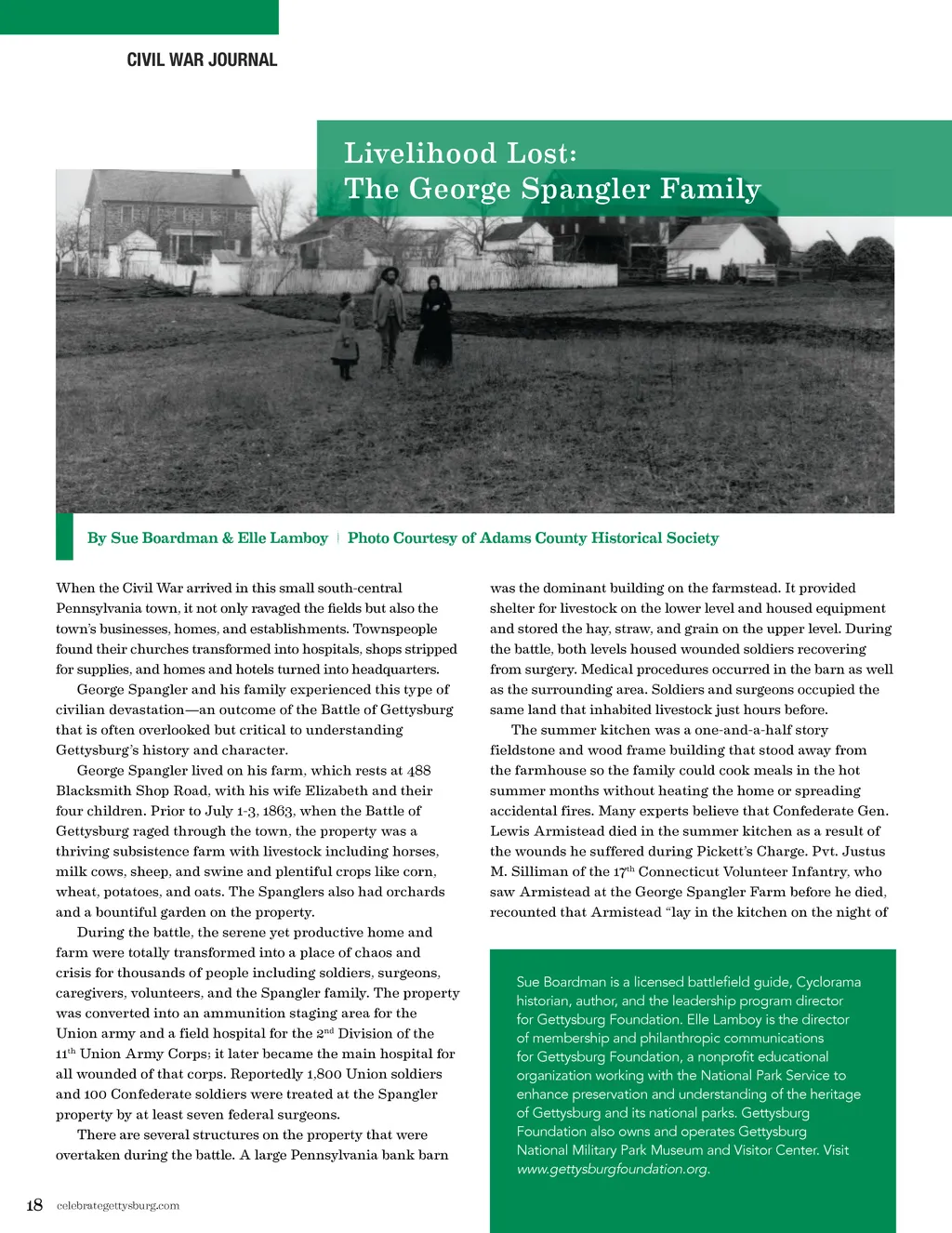 CIVIL WAR JOURNAL

Livelihood Lost:
The George Spangler Family

By Sue Boardman & Elle Lamboy | Photo Courtesy of Adams County Historical Society

When the Civil War arrived in this small south-central Pennsylvania town, it not only ravaged the fields but also the town's businesses, homes, and establishments. Townspeople found their churches transformed into hospitals, shops stripped for supplies, and homes and hotels turned into headquarters.

George Spangler and his family experienced this type of civilian devastation—an outcome of the Battle of Gettysburg that is often overlooked but critical to understanding Gettysburg's history and character.

George Spangler lived on his farm, which rests at 488 Blacksmith Shop Road, with his wife Elizabeth and their four children. Prior to July 1-3, 1863, when the Battle of Gettysburg raged through the town, the property was a thriving subsistence farm with livestock including horses, milk cows, sheep, and swine and plentiful crops like corn, wheat, potatoes, and oats. The Spanglers also had orchards and a bountiful garden on the property.

During the battle, the serene yet productive home and farm were totally transformed into a place of chaos and crisis for thousands of people including soldiers, surgeons, caregivers, volunteers, and the Spangler family. The property was converted into an ammunition staging area for the Union army and a field hospital for the 2$^{nd}$ Division of the 11$^{th}$ Union Army Corps; it later became the main hospital for all wounded of that corps. Reportedly 1,800 Union soldiers and 100 Confederate soldiers were treated at the Spangler property by at least seven federal surgeons.

There are several structures on the property that were overtaken during the battle. A large Pennsylvania bank barn was the dominant building on the farmstead. It provided shelter for livestock on the lower level and housed equipment and stored the hay, straw, and grain on the upper level. During the battle, both levels housed wounded soldiers recovering from surgery. Medical procedures occurred in the barn as well as the surrounding area. Soldiers and surgeons occupied the same land that inhabited livestock just hours before.

The summer kitchen was a one-and-a-half story fieldstone and wood frame building that stood away from the farmhouse so the family could cook meals in the hot summer months without heating the home or spreading accidental fires. Many experts believe that Confederate Gen. Lewis Armistead died in the summer kitchen as a result of the wounds he suffered during Pickett's Charge. Pvt. Justus M. Silliman of the 17$^{th}$ Connecticut Volunteer Infantry, who saw Armistead at the George Spangler Farm before he died, recounted that Armistead "lay in the kitchen on the night of

Sue Boardman is a licensed battlefield guide, Cyclorama historian, author, and the leadership program director for Gettysburg Foundation. Elle Lamboy is the director of membership and philanthropic communications for Gettysburg Foundation, a nonprofit educational organization working with the National Park Service to enhance preservation and understanding of the heritage of Gettysburg and its national parks. Gettysburg Foundation also owns and operates Gettysburg National Military Park Museum and Visitor Center. Visit www.gettysburgfoundation.org.

18 celebrategettysburg.com